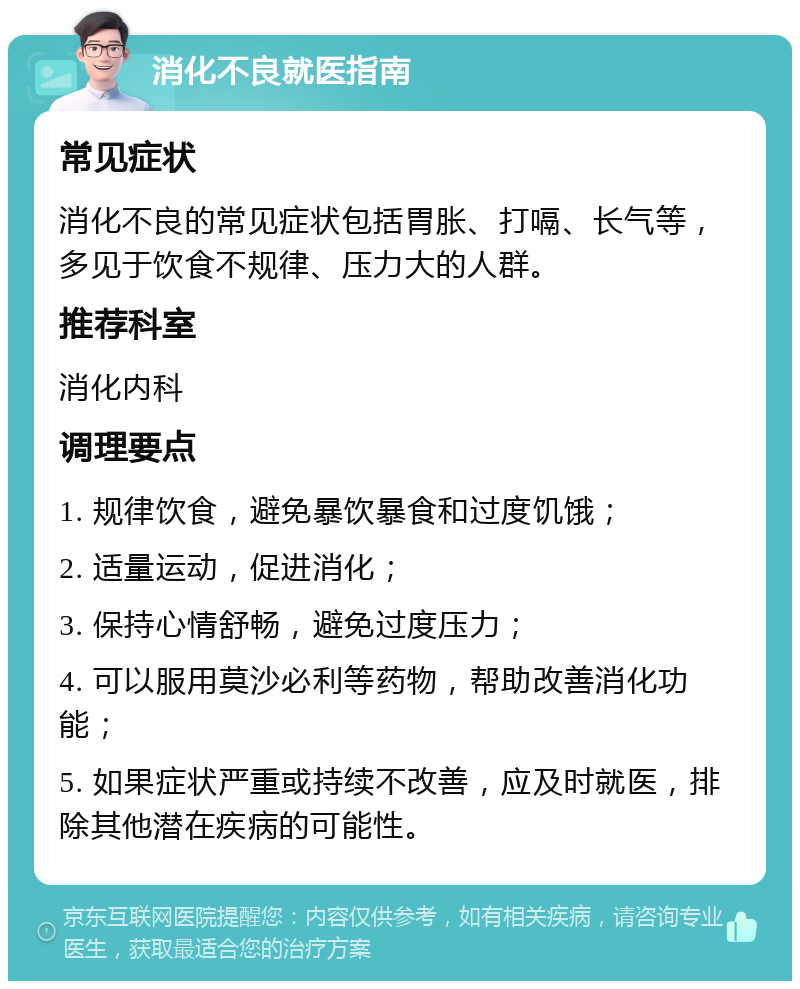 消化不良就医指南

常见症状

消化不良的常见症状包括胃胀、打嗝、长气等，多见于饮食不规律、压力大的人群。

推荐科室

消化内科

调理要点

1. 规律饮食，避免暴饮暴食和过度饥饿；

2. 适量运动，促进消化；

3. 保持心情舒畅，避免过度压力；

4. 可以服用莫沙必利等药物，帮助改善消化功能；

5. 如果症状严重或持续不改善，应及时就医，排除其他潜在疾病的可能性。

京东互联网医院提醒您：内容仅供参考，如有相关疾病，请咨询专业医生，获取最适合您的治疗方案